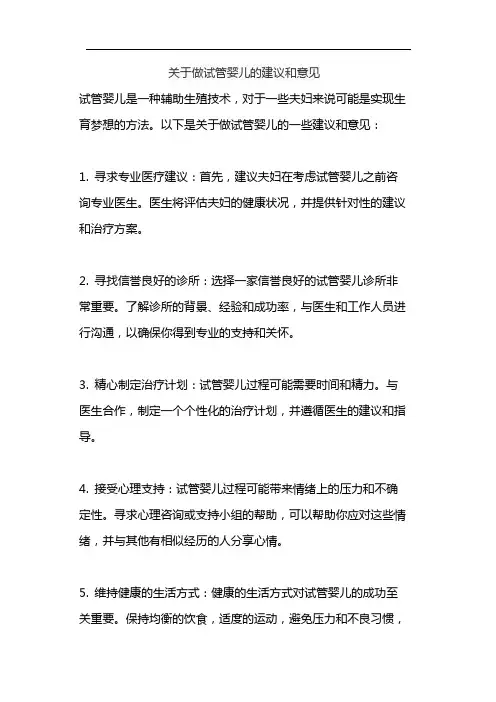 关于做试管婴儿的建议和意见

试管婴儿是一种辅助生殖技术，对于一些夫妇来说可能是实现生育梦想的方法。以下是关于做试管婴儿的一些建议和意见：

1. 寻求专业医疗建议：首先，建议夫妇在考虑试管婴儿之前咨询专业医生。医生将评估夫妇的健康状况，并提供针对性的建议和治疗方案。

2. 寻找信誉良好的诊所：选择一家信誉良好的试管婴儿诊所非常重要。了解诊所的背景、经验和成功率，与医生和工作人员进行沟通，以确保你得到专业的支持和关怀。

3. 精心制定治疗计划：试管婴儿过程可能需要时间和精力。与医生合作，制定一个个性化的治疗计划，并遵循医生的建议和指导。

4. 接受心理支持：试管婴儿过程可能带来情绪上的压力和不确定性。寻求心理咨询或支持小组的帮助，可以帮助你应对这些情绪，并与其他有相似经历的人分享心情。

5. 维持健康的生活方式：健康的生活方式对试管婴儿的成功至关重要。保持均衡的饮食，适度的运动，避免压力和不良习惯，